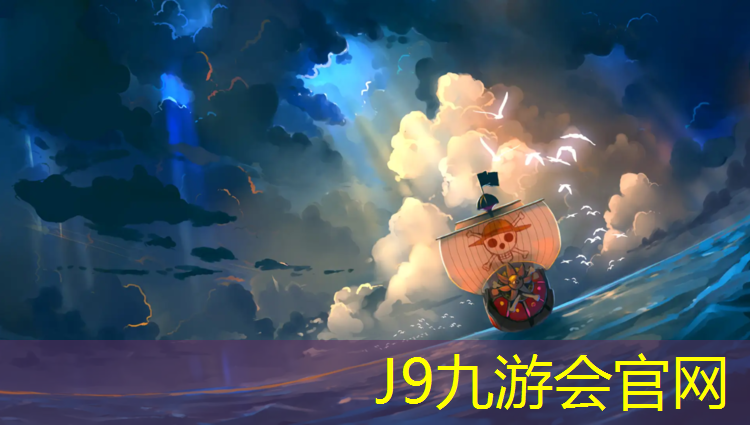 J9九游会官网